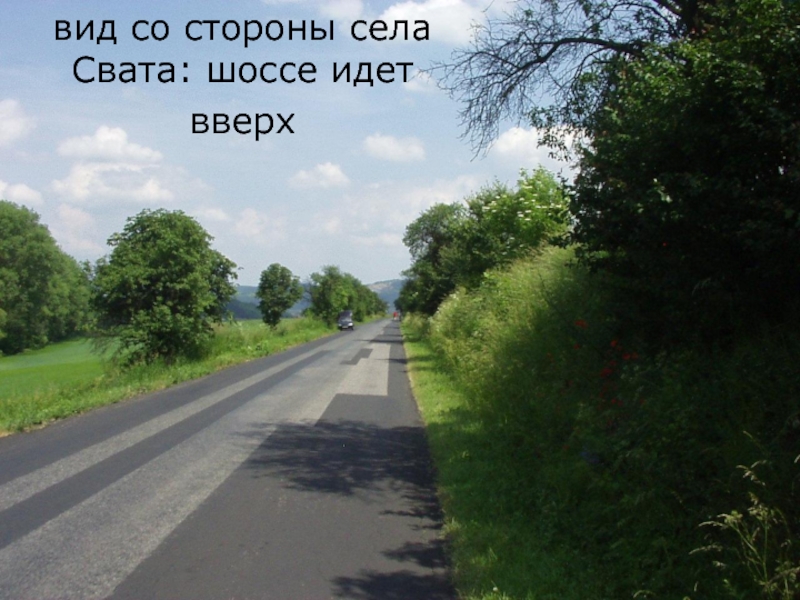 вид со стороны села Свата: шоссе идет вверх